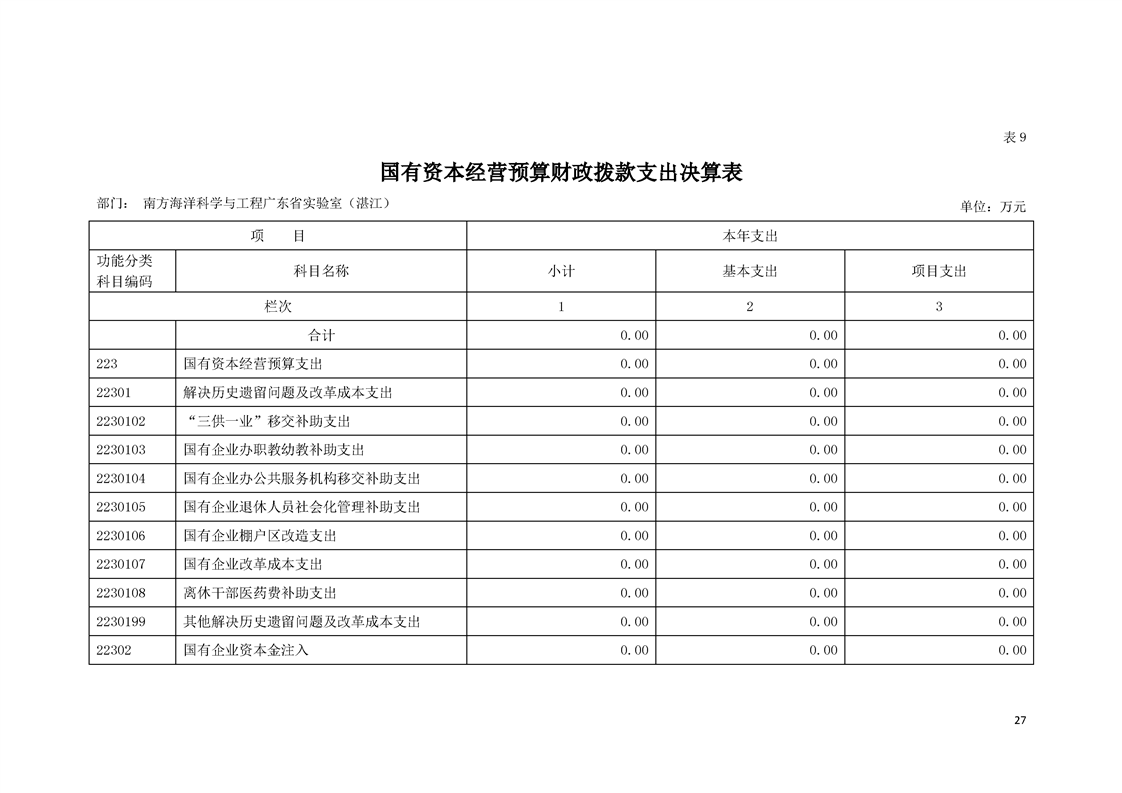 表 9

国有资本经营预算财政拨款支出决算表

部门： 南方海洋科学与工程广东省实验室（湛江）

单位：万元

| 项　目 | | 本年支出 | | |
|---|---|---|---|---|
| 功能分类科目编码 | 科目名称 | 小计 | 基本支出 | 项目支出 |
| 栏次 | | 1 | 2 | 3 |
| | 合计 | 0.00 | 0.00 | 0.00 |
| 223 | 国有资本经营预算支出 | 0.00 | 0.00 | 0.00 |
| 22301 | 解决历史遗留问题及改革成本支出 | 0.00 | 0.00 | 0.00 |
| 2230102 | “三供一业”移交补助支出 | 0.00 | 0.00 | 0.00 |
| 2230103 | 国有企业办职教幼教补助支出 | 0.00 | 0.00 | 0.00 |
| 2230104 | 国有企业办公共服务机构移交补助支出 | 0.00 | 0.00 | 0.00 |
| 2230105 | 国有企业退休人员社会化管理补助支出 | 0.00 | 0.00 | 0.00 |
| 2230106 | 国有企业棚户区改造支出 | 0.00 | 0.00 | 0.00 |
| 2230107 | 国有企业改革成本支出 | 0.00 | 0.00 | 0.00 |
| 2230108 | 离休干部医药费补助支出 | 0.00 | 0.00 | 0.00 |
| 2230199 | 其他解决历史遗留问题及改革成本支出 | 0.00 | 0.00 | 0.00 |
| 22302 | 国有企业资本金注入 | 0.00 | 0.00 | 0.00 |

27